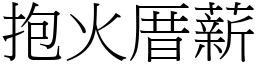 抱火厝薪